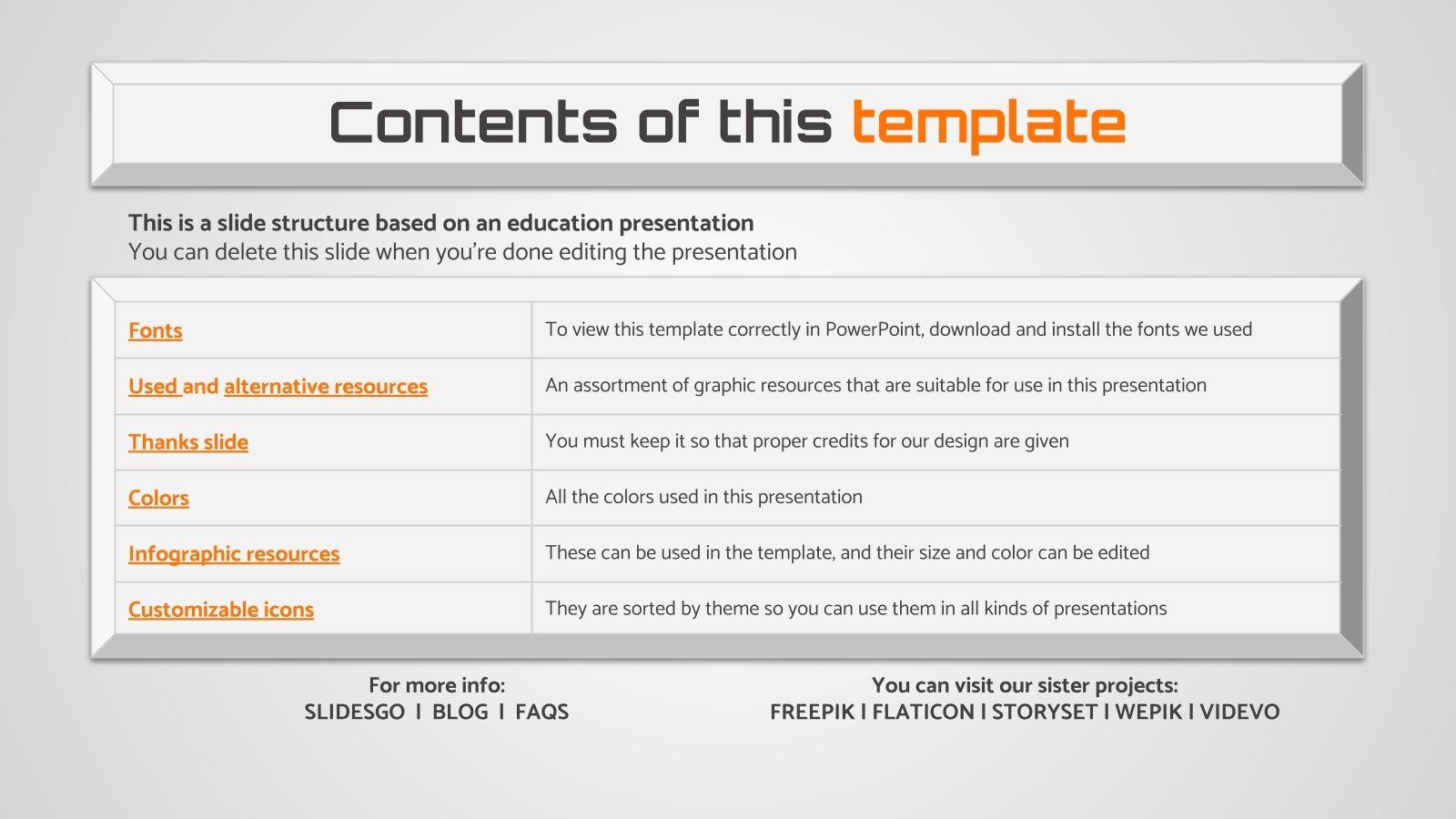 Contents of this template

This is a slide structure based on an education presentation
You can delete this slide when you're done editing the presentation

| Fonts | To view this template correctly in PowerPoint, download and install the fonts we used |
|---|---|
| Used and alternative resources | An assortment of graphic resources that are suitable for use in this presentation |
| Thanks slide | You must keep it so that proper credits for our design are given |
| Colors | All the colors used in this presentation |
| Infographic resources | These can be used in the template, and their size and color can be edited |
| Customizable icons | They are sorted by theme so you can use them in all kinds of presentations |

For more info:
SLIDESGO I BLOG I FAQS

You can visit our sister projects:
FREEPIK I FLATICON I STORYSET I WEPIK I VIDEVO